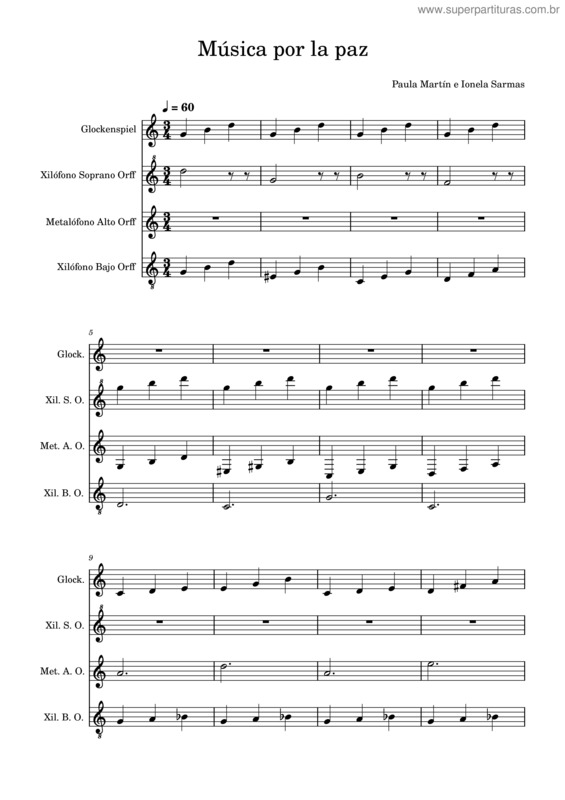 www.superpartituras.com.br

Música por la paz

Paula Martín e Ionela Sarmas

♩ = 60

Glockenspiel

Xilófono Soprano Orff

Metalófono Alto Orff

Xilófono Bajo Orff

5

Glock.

Xil. S. O.

Met. A. O.

Xil. B. O.

9

Glock.

Xil. S. O.

Met. A. O.

Xil. B. O.